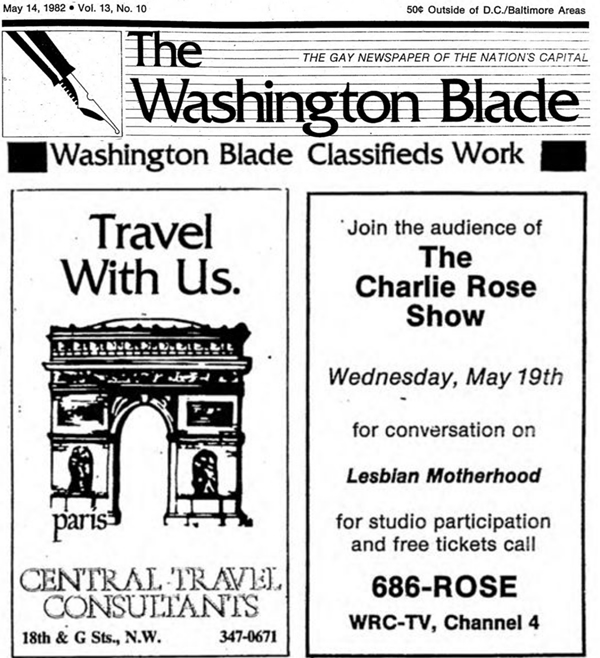 May 14, 1982 • Vol. 13, No. 10

50¢ Outside of D.C./Baltimore Areas

The Washington Blade

THE GAY NEWSPAPER OF THE NATION'S CAPITAL

Washington Blade Classifieds Work

Travel With Us.

paris

CENTRAL TRAVEL CONSULTANTS

18th & G Sts., N.W. 347-0671

Join the audience of

The Charlie Rose Show

Wednesday, May 19th

for conversation on

Lesbian Motherhood

for studio participation and free tickets call

686-ROSE

WRC-TV, Channel 4